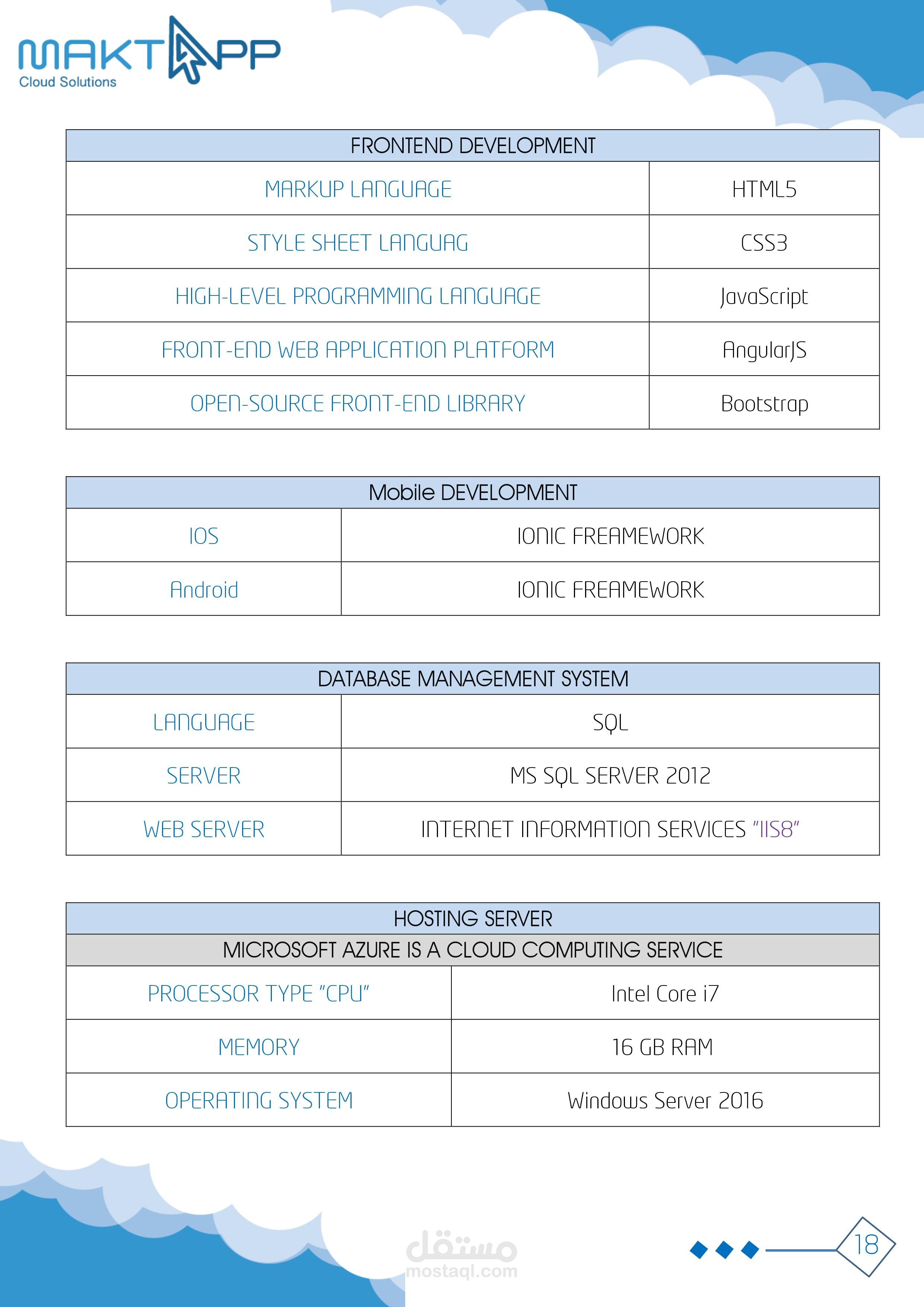 MAKTAPP
Cloud Solutions

| FRONTEND DEVELOPMENT | |
|---|---|
| MARKUP LANGUAGE | HTML5 |
| STYLE SHEET LANGUAG | CSS3 |
| HIGH-LEVEL PROGRAMMING LANGUAGE | JavaScript |
| FRONT-END WEB APPLICATION PLATFORM | AngularJS |
| OPEN-SOURCE FRONT-END LIBRARY | Bootstrap |

| Mobile DEVELOPMENT | |
|---|---|
| IOS | IONIC FREAMEWORK |
| Android | IONIC FREAMEWORK |

| DATABASE MANAGEMENT SYSTEM | |
|---|---|
| LANGUAGE | SQL |
| SERVER | MS SQL SERVER 2012 |
| WEB SERVER | INTERNET INFORMATION SERVICES "IIS8" |

| HOSTING SERVER | |
|---|---|
| MICROSOFT AZURE IS A CLOUD COMPUTING SERVICE | |
| PROCESSOR TYPE "CPU" | Intel Core i7 |
| MEMORY | 16 GB RAM |
| OPERATING SYSTEM | Windows Server 2016 |

مستقل
mostaql.com

18